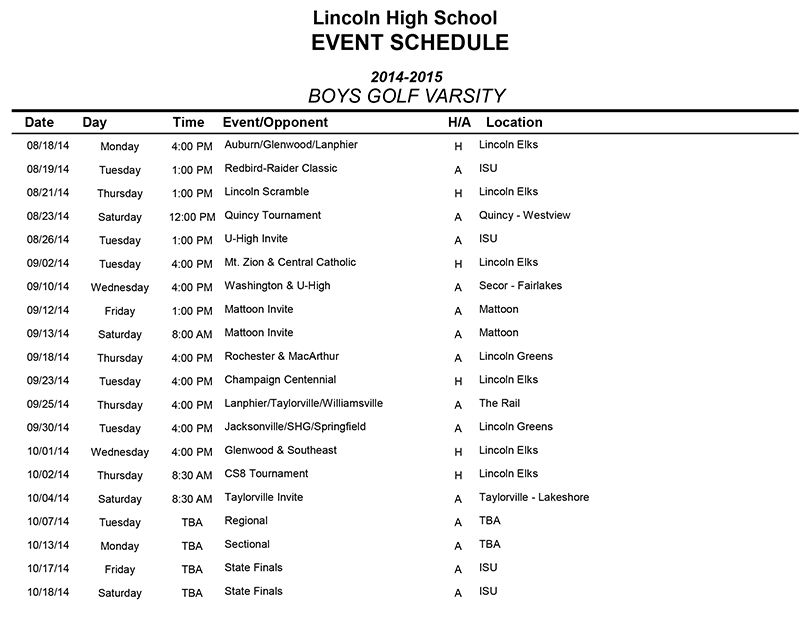 Lincoln High School
EVENT SCHEDULE

2014-2015
BOYS GOLF VARSITY

| Date | Day | Time | Event/Opponent | H/A | Location |
|---|---|---|---|---|---|
| 08/18/14 | Monday | 4:00 PM | Auburn/Glenwood/Lanphier | H | Lincoln Elks |
| 08/19/14 | Tuesday | 1:00 PM | Redbird-Raider Classic | A | ISU |
| 08/21/14 | Thursday | 1:00 PM | Lincoln Scramble | H | Lincoln Elks |
| 08/23/14 | Saturday | 12:00 PM | Quincy Tournament | A | Quincy - Westview |
| 08/26/14 | Tuesday | 1:00 PM | U-High Invite | A | ISU |
| 09/02/14 | Tuesday | 4:00 PM | Mt. Zion & Central Catholic | H | Lincoln Elks |
| 09/10/14 | Wednesday | 4:00 PM | Washington & U-High | A | Secor - Fairlakes |
| 09/12/14 | Friday | 1:00 PM | Mattoon Invite | A | Mattoon |
| 09/13/14 | Saturday | 8:00 AM | Mattoon Invite | A | Mattoon |
| 09/18/14 | Thursday | 4:00 PM | Rochester & MacArthur | A | Lincoln Greens |
| 09/23/14 | Tuesday | 4:00 PM | Champaign Centennial | H | Lincoln Elks |
| 09/25/14 | Thursday | 4:00 PM | Lanphier/Taylorville/Williamsville | A | The Rail |
| 09/30/14 | Tuesday | 4:00 PM | Jacksonville/SHG/Springfield | A | Lincoln Greens |
| 10/01/14 | Wednesday | 4:00 PM | Glenwood & Southeast | H | Lincoln Elks |
| 10/02/14 | Thursday | 8:30 AM | CS8 Tournament | H | Lincoln Elks |
| 10/04/14 | Saturday | 8:30 AM | Taylorville Invite | A | Taylorville - Lakeshore |
| 10/07/14 | Tuesday | TBA | Regional | A | TBA |
| 10/13/14 | Monday | TBA | Sectional | A | TBA |
| 10/17/14 | Friday | TBA | State Finals | A | ISU |
| 10/18/14 | Saturday | TBA | State Finals | A | ISU |